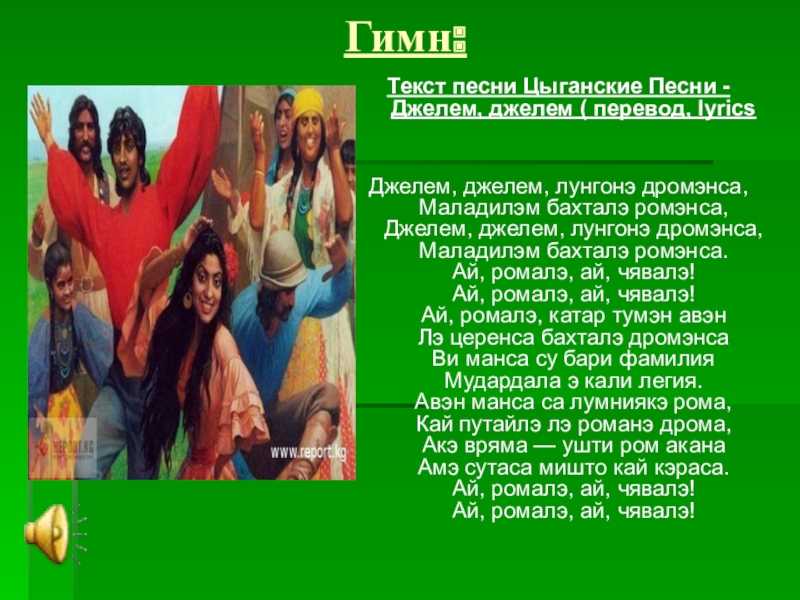 Гимн:

Текст песни Цыганские Песни - Джелем, джелем ( перевод, lyrics

Джелем, джелем, лунгонэ дромэнса,
Маладилэм бахталэ ромэнса,
Джелем, джелем, лунгонэ дромэнса,
Маладилэм бахталэ ромэнса.
Ай, ромалэ, ай, чявалэ!
Ай, ромалэ, ай, чявалэ!
Ай, ромалэ, катар тумэн авэн
Лэ церенса бахталэ дромэнса
Ви манса су бари фамилия
Мудардала э кали легия.
Авэн манса са лумниякэ рома,
Кай путайлэ лэ романэ дрома,
Акэ вряма — ушти ром акана
Амэ сутаса мишто кай кэраса.
Ай, ромалэ, ай, чявалэ!
Ай, ромалэ, ай, чявалэ!

www.report.kg